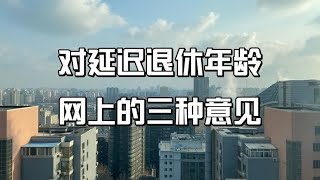 对延迟退休年龄

网上的三种意见